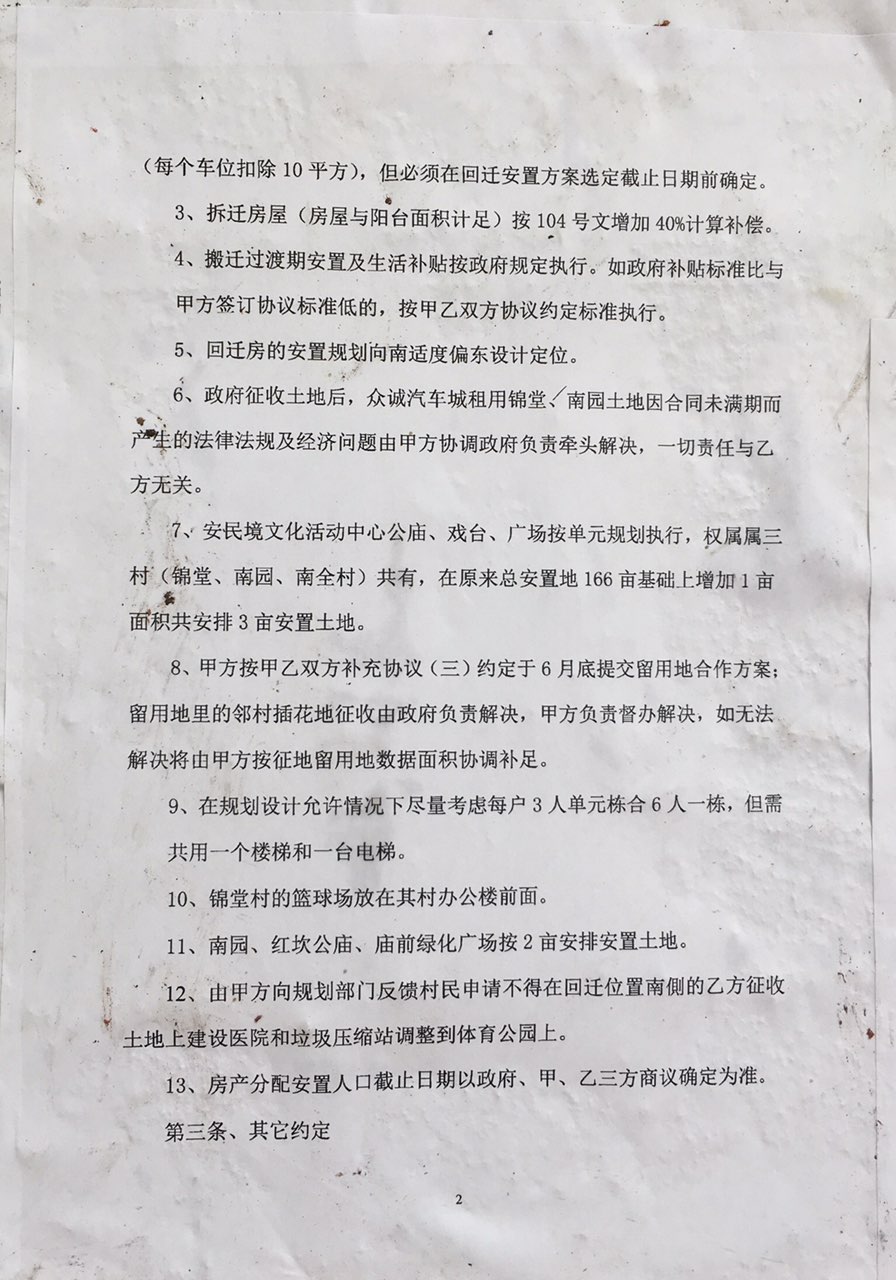 （每个车位扣除 10 平方），但必须在回迁安置方案选定截止日期前确定。

3、拆迁房屋（房屋与阳台面积计足）按 104 号文增加 40%计算补偿。

4、搬迁过渡期安置及生活补贴按政府规定执行。如政府补贴标准比与甲方签订协议标准低的，按甲乙双方协议约定标准执行。

5、回迁房的安置规划向南适度偏东设计定位。

6、政府征收土地后，众诚汽车城租用锦堂、南园土地因合同未满期而产生的法律法规及经济问题由甲方协调政府负责牵头解决，一切责任与乙方无关。

7、安民境文化活动中心公庙、戏台、广场按单元规划执行，权属属三村（锦堂、南园、南全村）共有，在原来总安置地 166 亩基础上增加 1 亩面积共安排 3 亩安置土地。

8、甲方按甲乙双方补充协议（三）约定于 6 月底提交留用地合作方案；留用地里的邻村插花地征收由政府负责解决，甲方负责督办解决，如无法解决将由甲方按征地留用地数据面积协调补足。

9、在规划设计允许情况下尽量考虑每户 3 人单元栋合 6 人一栋，但需共用一个楼梯和一台电梯。

10、锦堂村的篮球场放在其村办公楼前面。

11、南园、红坎公庙、庙前绿化广场按 2 亩安排安置土地。

12、由甲方向规划部门反馈村民申请不得在回迁位置南侧的乙方征收土地上建设医院和垃圾压缩站调整到体育公园上。

13、房产分配安置人口截止日期以政府、甲、乙三方商议确定为准。

第三条、其它约定

2